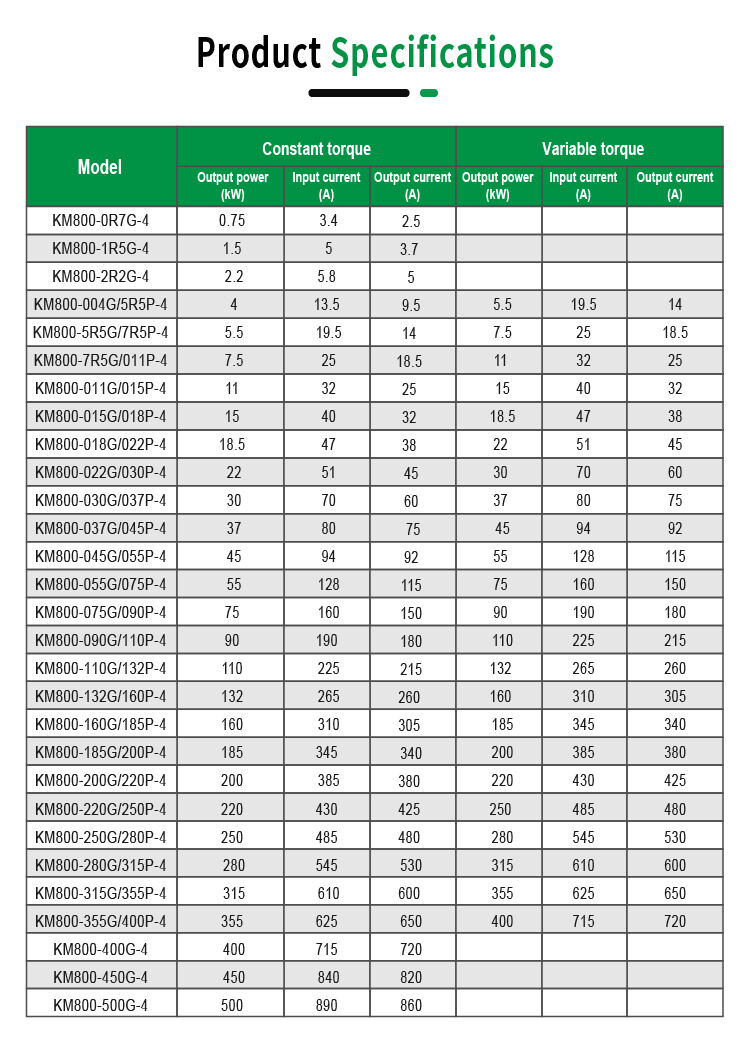 Product Specifications

| Model | Constant torque | | | Variable torque | | |
|---|---|---|---|---|---|---|
| | Output power (kW) | Input current (A) | Output current (A) | Output power (kW) | Input current (A) | Output current (A) |
| KM800-0R7G-4 | 0.75 | 3.4 | 2.5 | | | |
| KM800-1R5G-4 | 1.5 | 5 | 3.7 | | | |
| KM800-2R2G-4 | 2.2 | 5.8 | 5 | | | |
| KM800-004G/5R5P-4 | 4 | 13.5 | 9.5 | 5.5 | 19.5 | 14 |
| KM800-5R5G/7R5P-4 | 5.5 | 19.5 | 14 | 7.5 | 25 | 18.5 |
| KM800-7R5G/011P-4 | 7.5 | 25 | 18.5 | 11 | 32 | 25 |
| KM800-011G/015P-4 | 11 | 32 | 25 | 15 | 40 | 32 |
| KM800-015G/018P-4 | 15 | 40 | 32 | 18.5 | 47 | 38 |
| KM800-018G/022P-4 | 18.5 | 47 | 38 | 22 | 51 | 45 |
| KM800-022G/030P-4 | 22 | 51 | 45 | 30 | 70 | 60 |
| KM800-030G/037P-4 | 30 | 70 | 60 | 37 | 80 | 75 |
| KM800-037G/045P-4 | 37 | 80 | 75 | 45 | 94 | 92 |
| KM800-045G/055P-4 | 45 | 94 | 92 | 55 | 128 | 115 |
| KM800-055G/075P-4 | 55 | 128 | 115 | 75 | 160 | 150 |
| KM800-075G/090P-4 | 75 | 160 | 150 | 90 | 190 | 180 |
| KM800-090G/110P-4 | 90 | 190 | 180 | 110 | 225 | 215 |
| KM800-110G/132P-4 | 110 | 225 | 215 | 132 | 265 | 260 |
| KM800-132G/160P-4 | 132 | 265 | 260 | 160 | 310 | 305 |
| KM800-160G/185P-4 | 160 | 310 | 305 | 185 | 345 | 340 |
| KM800-185G/200P-4 | 185 | 345 | 340 | 200 | 385 | 380 |
| KM800-200G/220P-4 | 200 | 385 | 380 | 220 | 430 | 425 |
| KM800-220G/250P-4 | 220 | 430 | 425 | 250 | 485 | 480 |
| KM800-250G/280P-4 | 250 | 485 | 480 | 280 | 545 | 530 |
| KM800-280G/315P-4 | 280 | 545 | 530 | 315 | 610 | 600 |
| KM800-315G/355P-4 | 315 | 610 | 600 | 355 | 625 | 650 |
| KM800-355G/400P-4 | 355 | 625 | 650 | 400 | 715 | 720 |
| KM800-400G-4 | 400 | 715 | 720 | | | |
| KM800-450G-4 | 450 | 840 | 820 | | | |
| KM800-500G-4 | 500 | 890 | 860 | | | |